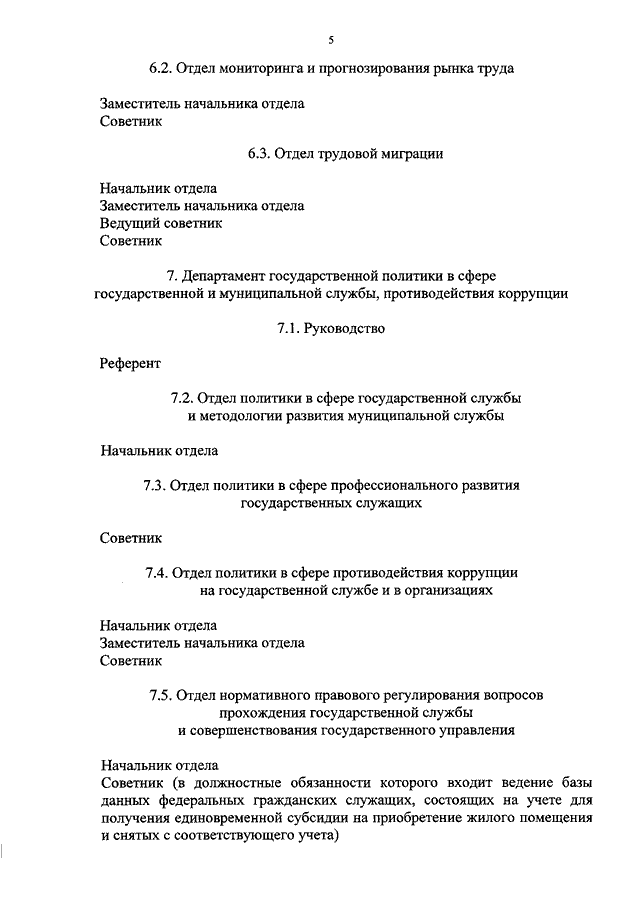 5

6.2. Отдел мониторинга и прогнозирования рынка труда

Заместитель начальника отдела
Советник

6.3. Отдел трудовой миграции

Начальник отдела
Заместитель начальника отдела
Ведущий советник
Советник

7. Департамент государственной политики в сфере государственной и муниципальной службы, противодействия коррупции

7.1. Руководство

Референт

7.2. Отдел политики в сфере государственной службы и методологии развития муниципальной службы

Начальник отдела

7.3. Отдел политики в сфере профессионального развития государственных служащих

Советник

7.4. Отдел политики в сфере противодействия коррупции на государственной службе и в организациях

Начальник отдела
Заместитель начальника отдела
Советник

7.5. Отдел нормативного правового регулирования вопросов прохождения государственной службы и совершенствования государственного управления

Начальник отдела
Советник (в должностные обязанности которого входит ведение базы данных федеральных гражданских служащих, состоящих на учете для получения единовременной субсидии на приобретение жилого помещения и снятых с соответствующего учета)